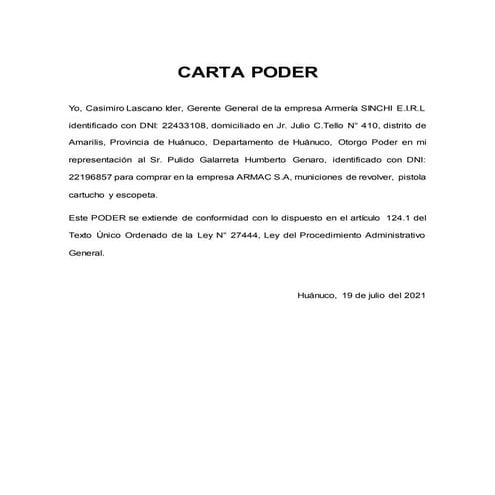 CARTA PODER

Yo, Casimiro Lascano Ider, Gerente General de la empresa Armería SINCHI E.I.R.L identificado con DNI: 22433108, domiciliado en Jr. Julio C.Tello N° 410, distrito de Amarilis, Provincia de Huánuco, Departamento de Huánuco, Otorgo Poder en mi representación al Sr. Pulido Galarreta Humberto Genaro, identificado con DNI: 22196857 para comprar en la empresa ARMAC S.A, municiones de revolver, pistola cartucho y escopeta.

Este PODER se extiende de conformidad con lo dispuesto en el artículo 124.1 del Texto Único Ordenado de la Ley N° 27444, Ley del Procedimiento Administrativo General.

Huánuco, 19 de julio del 2021